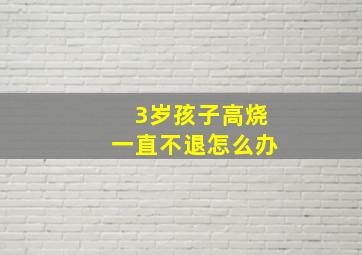 3岁孩子高烧
一直不退怎么办